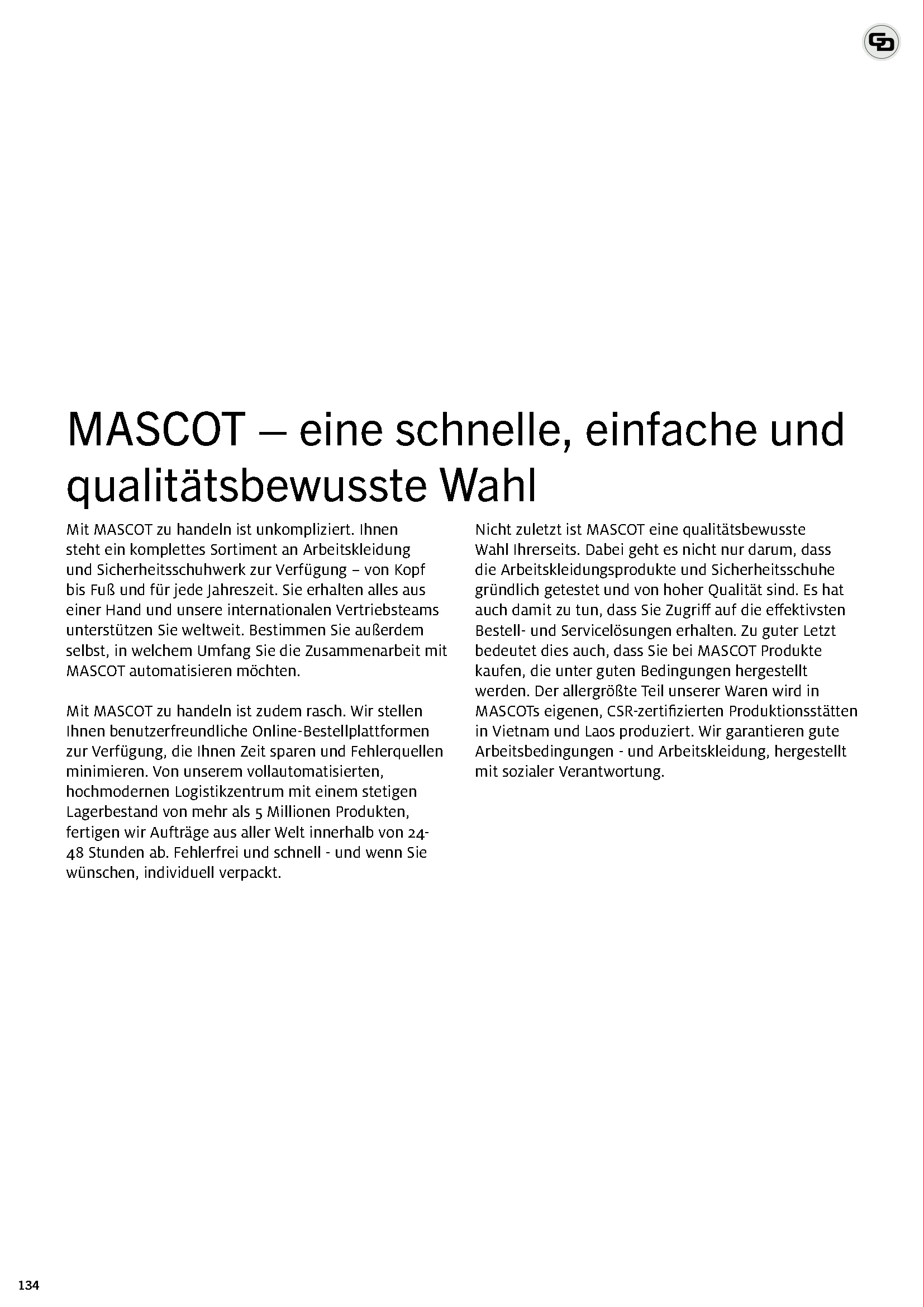 GD

MASCOT – eine schnelle, einfache und qualitätsbewusste Wahl

Mit MASCOT zu handeln ist unkompliziert. Ihnen steht ein komplettes Sortiment an Arbeitskleidung und Sicherheitsschuhwerk zur Verfügung – von Kopf bis Fuß und für jede Jahreszeit. Sie erhalten alles aus einer Hand und unsere internationalen Vertriebsteams unterstützen Sie weltweit. Bestimmen Sie außerdem selbst, in welchem Umfang Sie die Zusammenarbeit mit MASCOT automatisieren möchten.

Mit MASCOT zu handeln ist zudem rasch. Wir stellen Ihnen benutzerfreundliche Online-Bestellplattformen zur Verfügung, die Ihnen Zeit sparen und Fehlerquellen minimieren. Von unserem vollautomatisierten, hochmodernen Logistikzentrum mit einem stetigen Lagerbestand von mehr als 5 Millionen Produkten, fertigen wir Aufträge aus aller Welt innerhalb von 24-48 Stunden ab. Fehlerfrei und schnell - und wenn Sie wünschen, individuell verpackt.

Nicht zuletzt ist MASCOT eine qualitätsbewusste Wahl Ihrerseits. Dabei geht es nicht nur darum, dass die Arbeitskleidungsprodukte und Sicherheitsschuhe gründlich getestet und von hoher Qualität sind. Es hat auch damit zu tun, dass Sie Zugriff auf die effektivsten Bestell- und Servicelösungen erhalten. Zu guter Letzt bedeutet dies auch, dass Sie bei MASCOT Produkte kaufen, die unter guten Bedingungen hergestellt werden. Der allergrößte Teil unserer Waren wird in MASCOTs eigenen, CSR-zertifizierten Produktionsstätten in Vietnam und Laos produziert. Wir garantieren gute Arbeitsbedingungen - und Arbeitskleidung, hergestellt mit sozialer Verantwortung.

134